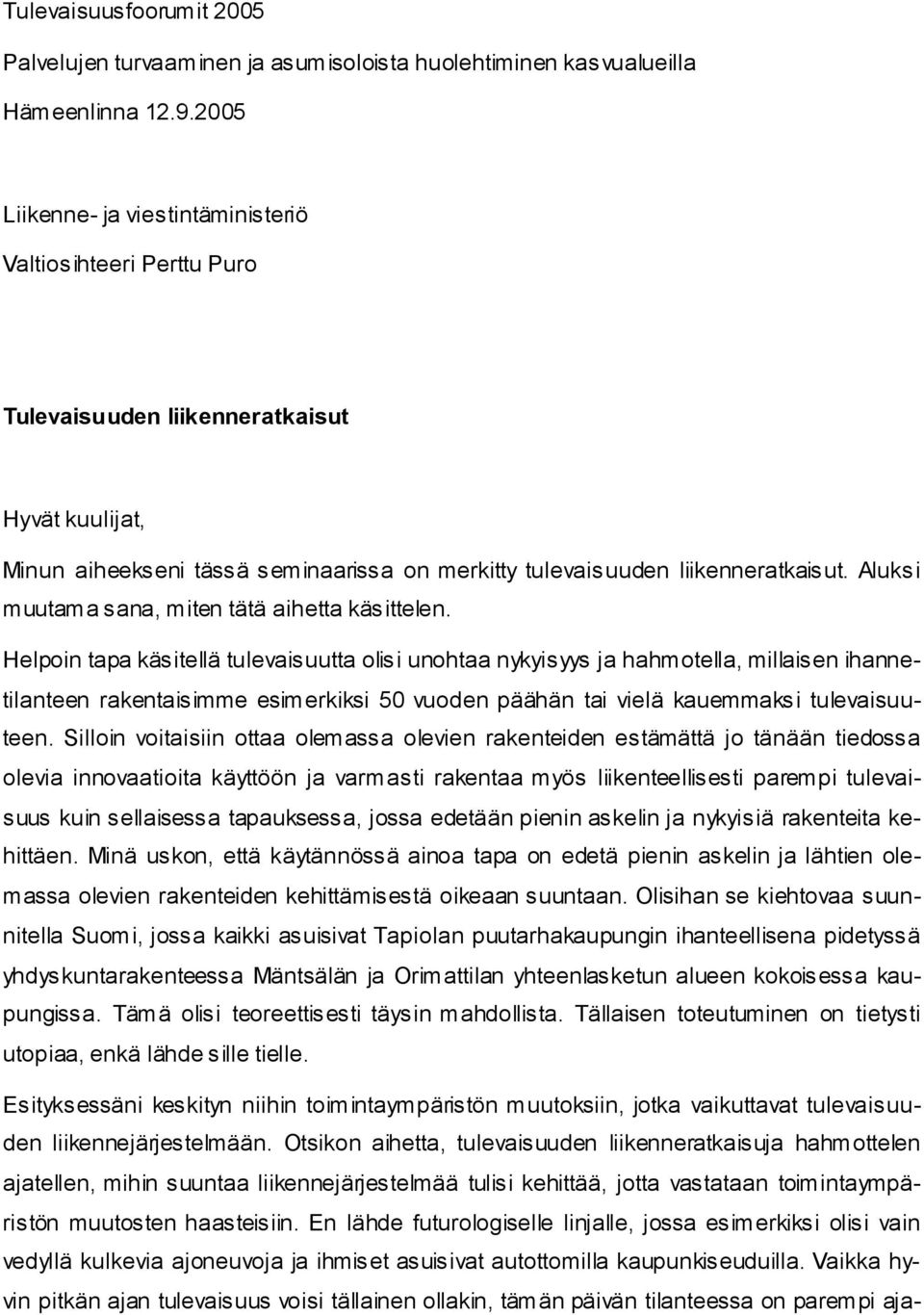 Tulevaisuusfoorumit 2005

Palvelujen turvaaminen ja asumisoloista huolehtiminen kasvualueilla

Hämeenlinna 12.9.2005

Liikenne- ja viestintäministeriö

Valtiosihteeri Perttu Puro

Tulevaisuuden liikenneratkaisut

Hyvät kuulijat,

Minun aiheekseni tässä seminaarissa on merkitty tulevaisuuden liikenneratkaisut. Aluksi muutama sana, miten tätä aihetta käsittelen.

Helpoin tapa käsitellä tulevaisuutta olisi unohtaa nykyisyys ja hahmotella, millaisen ihannetilanteen rakentaisimme esimerkiksi 50 vuoden päähän tai vielä kauemmaksi tulevaisuuteen. Silloin voitaisiin ottaa olemassa olevien rakenteiden estämättä jo tänään tiedossa olevia innovaatioita käyttöön ja varmasti rakentaa myös liikenteellisesti parempi tulevaisuus kuin sellaisessa tapauksessa, jossa edetään pienin askelin ja nykyisiä rakenteita kehittäen. Minä uskon, että käytännössä ainoa tapa on edetä pienin askelin ja lähtien olemassa olevien rakenteiden kehittämisestä oikeaan suuntaan. Olisihan se kiehtovaa suunnitella Suomi, jossa kaikki asuisivat Tapiolan puutarhakaupungin ihanteellisena pidetyssä yhdyskuntarakenteessa Mäntsälän ja Orimattilan yhteenlasketun alueen kokoisessa kaupungissa. Tämä olisi teoreettisesti täysin mahdollista. Tällaisen toteutuminen on tietysti utopiaa, enkä lähde sille tielle.

Esityksessäni keskityn niihin toimintaympäristön muutoksiin, jotka vaikuttavat tulevaisuuden liikennejärjestelmään. Otsikon aihetta, tulevaisuuden liikenneratkaisuja hahmottelen ajatellen, mihin suuntaa liikennejärjestelmää tulisi kehittää, jotta vastataan toimintaympäristön muutosten haasteisiin. En lähde futurologiselle linjalle, jossa esimerkiksi olisi vain vedyllä kulkevia ajoneuvoja ja ihmiset asuisivat autottomilla kaupunkiseuduilla. Vaikka hyvin pitkän ajan tulevaisuus voisi tällainen ollakin, tämän päivän tilanteessa on parempi aja-